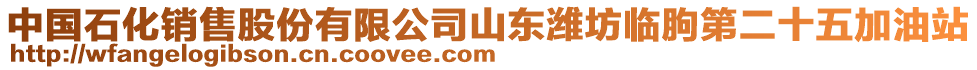 中国石化销售股份有限公司山东潍坊临朐第二十五加油站
http://wfangelogibson.cn.coovee.com